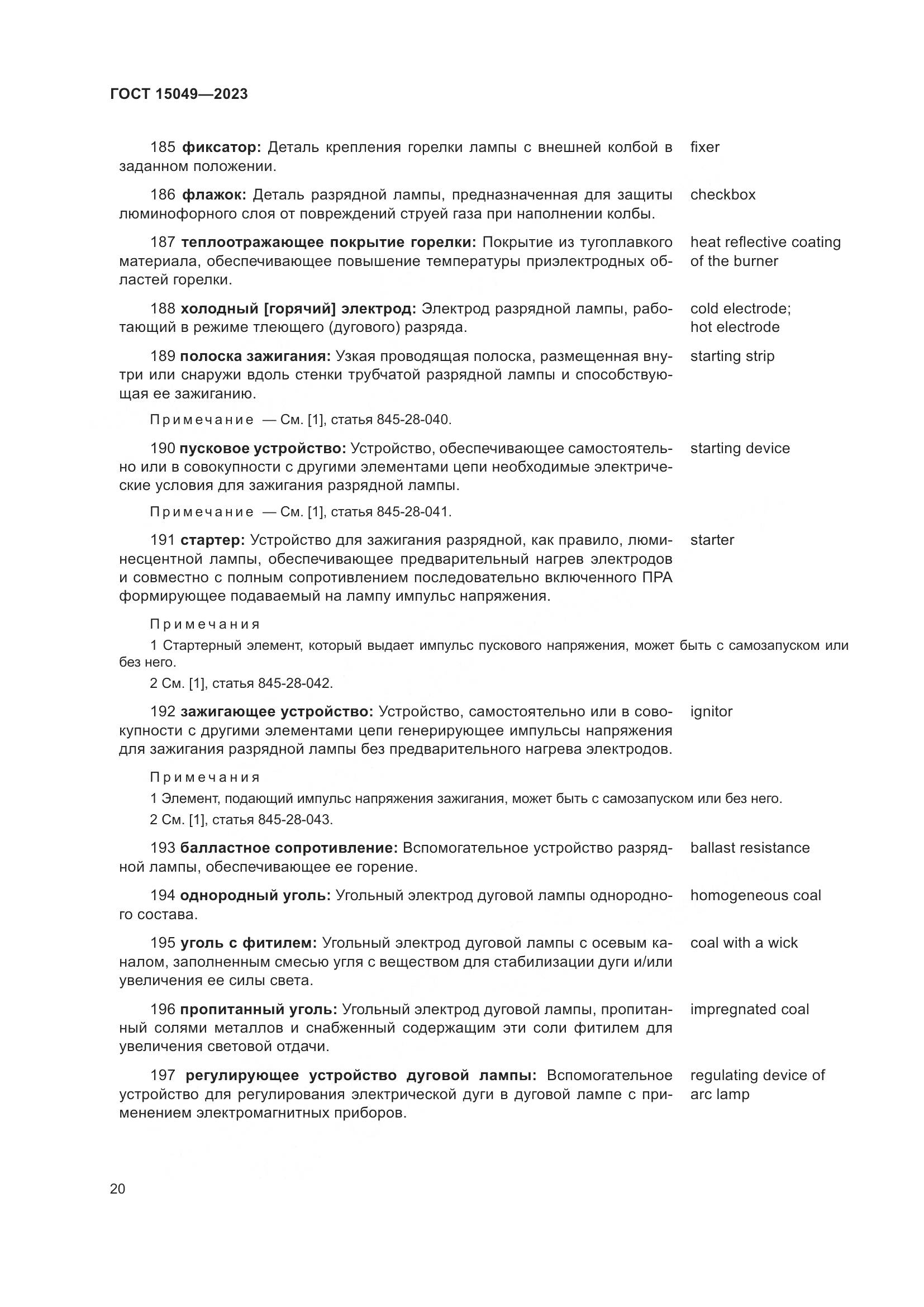 ГОСТ 15049—2023

185 фиксатор: Деталь крепления горелки лампы с внешней колбой в заданном положении.

fixer

186 флажок: Деталь разрядной лампы, предназначенная для защиты люминофорного слоя от повреждений струей газа при наполнении колбы.

checkbox

187 теплоотражающее покрытие горелки: Покрытие из тугоплавкого материала, обеспечивающее повышение температуры приэлектродных областей горелки.

heat reflective coating of the burner

188 холодный [горячий] электрод: Электрод разрядной лампы, работающий в режиме тлеющего (дугового) разряда.

cold electrode; hot electrode

189 полоска зажигания: Узкая проводящая полоска, размещенная внутри или снаружи вдоль стенки трубчатой разрядной лампы и способствующая ее зажиганию.

starting strip

Примечание — См. [1], статья 845-28-040.

190 пусковое устройство: Устройство, обеспечивающее самостоятельно или в совокупности с другими элементами цепи необходимые электрические условия для зажигания разрядной лампы.

starting device

Примечание — См. [1], статья 845-28-041.

191 стартер: Устройство для зажигания разрядной, как правило, люминесцентной лампы, обеспечивающее предварительный нагрев электродов и совместно с полным сопротивлением последовательно включенного ПРА формирующее подаваемый на лампу импульс напряжения.

starter

Примечания

1 Стартерный элемент, который выдает импульс пускового напряжения, может быть с самозапуском или без него.

2 См. [1], статья 845-28-042.

192 зажигающее устройство: Устройство, самостоятельно или в совокупности с другими элементами цепи генерирующее импульсы напряжения для зажигания разрядной лампы без предварительного нагрева электродов.

ignitor

Примечания

1 Элемент, подающий импульс напряжения зажигания, может быть с самозапуском или без него.

2 См. [1], статья 845-28-043.

193 балластное сопротивление: Вспомогательное устройство разрядной лампы, обеспечивающее ее горение.

ballast resistance

194 однородный уголь: Угольный электрод дуговой лампы однородного состава.

homogeneous coal

195 уголь с фитилем: Угольный электрод дуговой лампы с осевым каналом, заполненным смесью угля с веществом для стабилизации дуги и/или увеличения ее силы света.

coal with a wick

196 пропитанный уголь: Угольный электрод дуговой лампы, пропитанный солями металлов и снабженный содержащим эти соли фитилем для увеличения световой отдачи.

impregnated coal

197 регулирующее устройство дуговой лампы: Вспомогательное устройство для регулирования электрической дуги в дуговой лампе с применением электромагнитных приборов.

regulating device of arc lamp

20